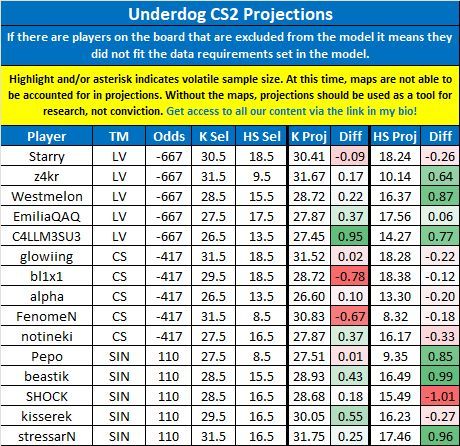 Underdog CS2 Projections

If there are players on the board that are excluded from the model it means they did not fit the data requirements set in the model.

Highlight and/or asterisk indicates volatile sample size. At this time, maps are not able to be accounted for in projections. Without the maps, projections should be used as a tool for research, not conviction. Get access to all our content via the link in my bio!

| Player | TM | Odds | K Sel | HS Sel | K Proj | Diff | HS Proj | Diff |
|---|---|---|---|---|---|---|---|---|
| Starry | LV | -667 | 30.5 | 18.5 | 30.41 | -0.09 | 18.24 | -0.26 |
| z4kr | LV | -667 | 31.5 | 9.5 | 31.67 | 0.17 | 10.14 | 0.64 |
| Westmelon | LV | -667 | 28.5 | 15.5 | 28.72 | 0.22 | 16.37 | 0.87 |
| EmiliaQAQ | LV | -667 | 27.5 | 17.5 | 27.87 | 0.37 | 17.56 | 0.06 |
| C4LLM3SU3 | LV | -667 | 26.5 | 13.5 | 27.45 | 0.95 | 14.27 | 0.77 |
| glowiing | CS | -417 | 31.5 | 18.5 | 31.52 | 0.02 | 18.28 | -0.22 |
| bl1x1 | CS | -417 | 29.5 | 18.5 | 28.72 | -0.78 | 18.38 | -0.12 |
| alpha | CS | -417 | 26.5 | 13.5 | 26.60 | 0.10 | 13.30 | -0.20 |
| FenomeN | CS | -417 | 31.5 | 8.5 | 30.83 | -0.67 | 8.32 | -0.18 |
| notineki | CS | -417 | 27.5 | 16.5 | 27.87 | 0.37 | 16.17 | -0.33 |
| Pepo | SIN | 110 | 27.5 | 8.5 | 27.51 | 0.01 | 9.35 | 0.85 |
| beastik | SIN | 110 | 28.5 | 15.5 | 28.93 | 0.43 | 16.49 | 0.99 |
| SHOCK | SIN | 110 | 28.5 | 16.5 | 28.68 | 0.18 | 15.49 | -1.01 |
| kisserek | SIN | 110 | 29.5 | 16.5 | 30.05 | 0.55 | 16.23 | -0.27 |
| stressarN | SIN | 110 | 31.5 | 16.5 | 31.75 | 0.25 | 17.46 | 0.96 |